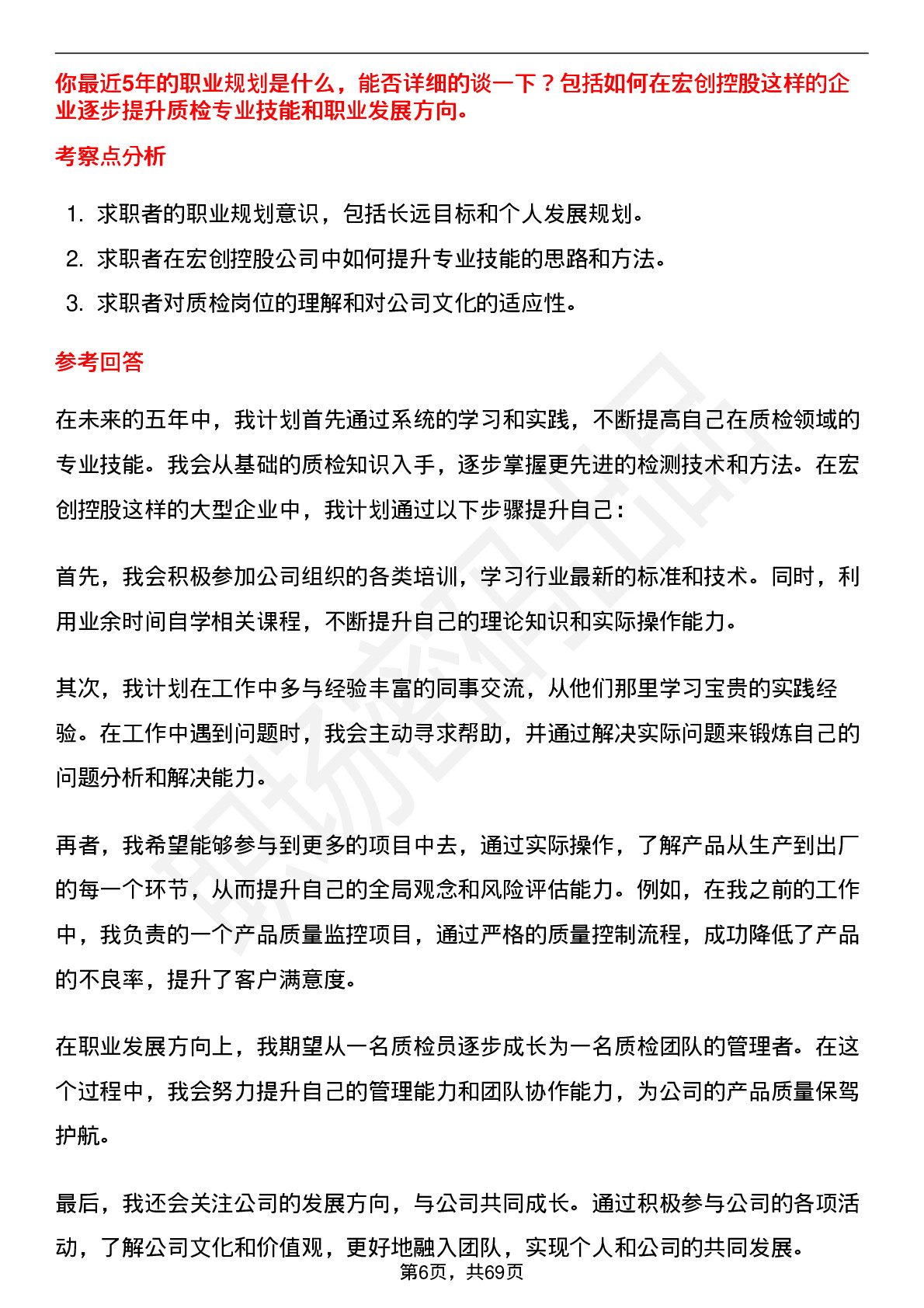 你最近5年的职业规划是什么，能否详细的谈一下？包括如何在宏创控股这样的企业逐步提升质检专业技能和职业发展方向。

考察点分析

1. 求职者的职业规划意识，包括长远目标和个人发展规划。
2. 求职者在宏创控股公司中如何提升专业技能的思路和方法。
3. 求职者对质检岗位的理解和对公司文化的适应性。

参考回答

在未来的五年中，我计划首先通过系统的学习和实践，不断提高自己在质检领域的专业技能。我会从基础的质检知识入手，逐步掌握更先进的检测技术和方法。在宏创控股这样的大型企业中，我计划通过以下步骤提升自己：

首先，我会积极参加公司组织的各类培训，学习行业最新的标准和技术。同时，利用业余时间自学相关课程，不断提升自己的理论知识和实际操作能力。

其次，我计划在工作中多与经验丰富的同事交流，从他们那里学习宝贵的实践经验。在工作中遇到问题时，我会主动寻求帮助，并通过解决实际问题来锻炼自己的问题分析和解决能力。

再者，我希望能够参与到更多的项目中去，通过实际操作，了解产品从生产到出厂的每一个环节，从而提升自己的全局观念和风险评估能力。例如，在我之前的工作中，我负责的一个产品质量监控项目，通过严格的质量控制流程，成功降低了产品的不良率，提升了客户满意度。

在职业发展方向上，我期望从一名质检员逐步成长为一名质检团队的管理者。在这个过程中，我会努力提升自己的管理能力和团队协作能力，为公司的产品质量保驾护航。

最后，我还会关注公司的发展方向，与公司共同成长。通过积极参与公司的各项活动，了解公司文化和价值观，更好地融入团队，实现个人和公司的共同发展。

第6页，共69页